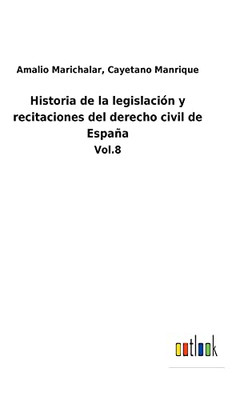 Amalio Marichalar, Cayetano Manrique

Historia de la legislación y recitaciones del derecho civil de España

Vol.8

outlook